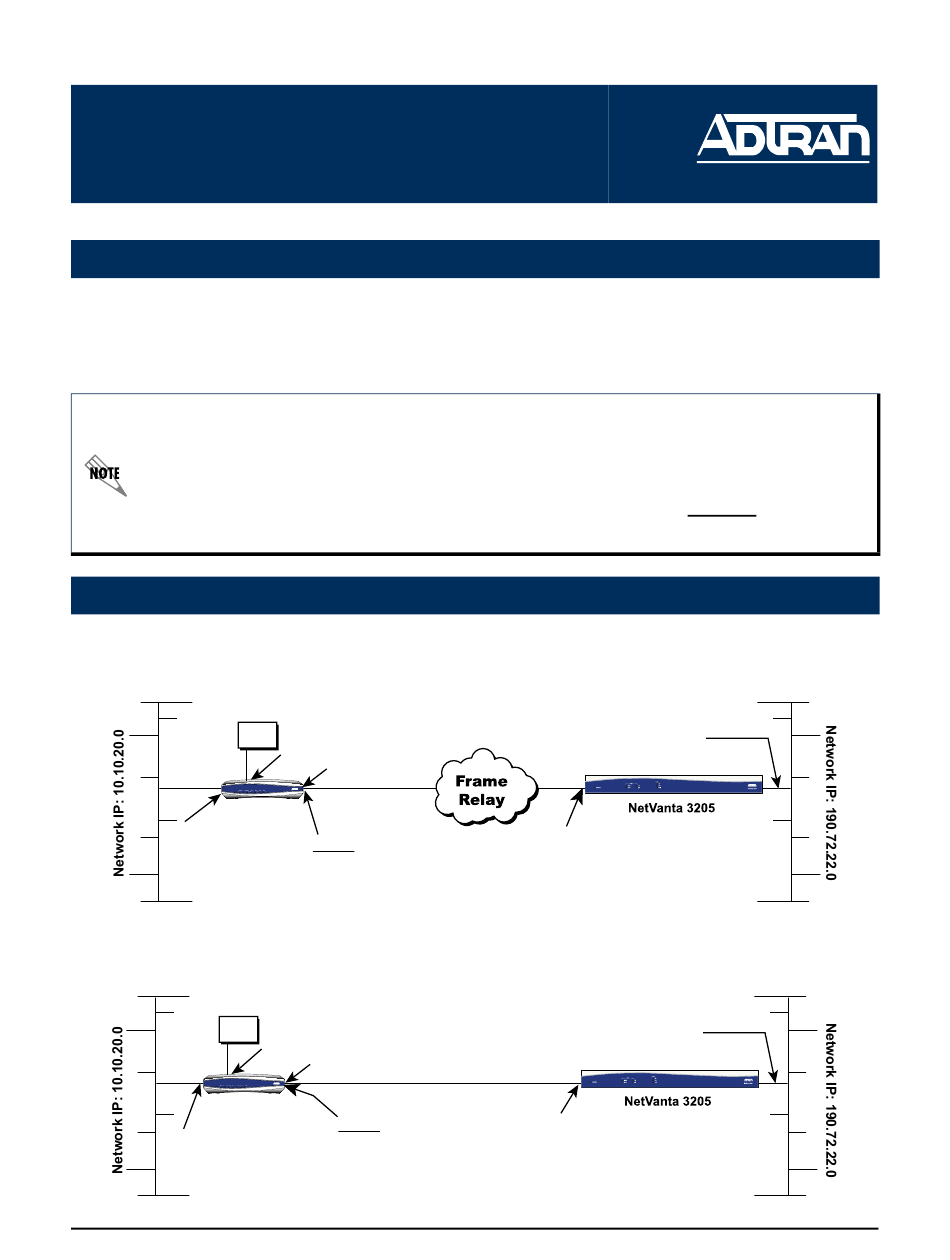 ADTRAN

NOTE

Network IP: 10.10.20.0

Frame Relay

NetVanta 3205

Network IP: 190.72.22.0

Network IP: 10.10.20.0

NetVanta 3205

Network IP: 190.72.22.0